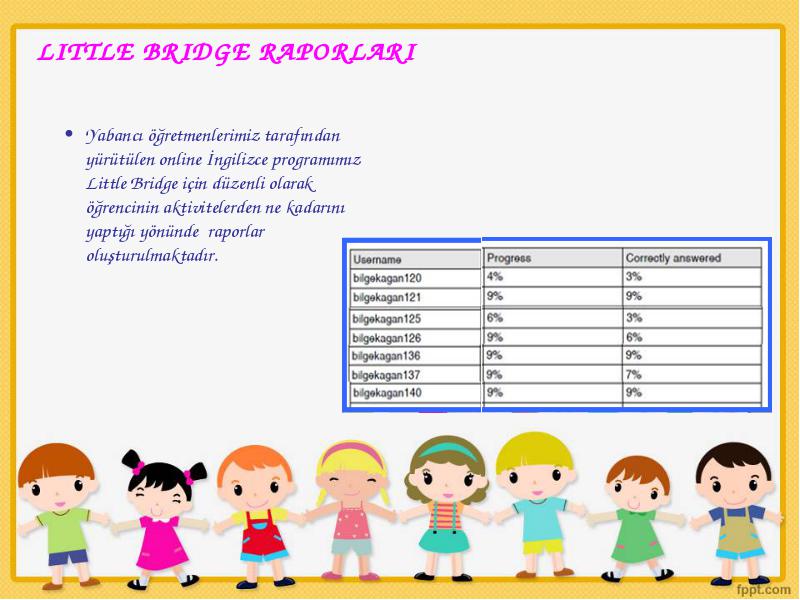 LITTLE BRIDGE RAPORLARI

• Yabancı öğretmenlerimiz tarafından yürütülen online İngilizce programımız Little Bridge için düzenli olarak öğrencinin aktivitelerden ne kadarını yaptığı yönünde raporlar oluşturulmaktadır.

| Username | Progress | Correctly answered |
|---|---|---|
| bilgekagan120 | 4% | 3% |
| bilgekagan121 | 9% | 9% |
| bilgekagan125 | 6% | 3% |
| bilgekagan126 | 9% | 6% |
| bilgekagan136 | 9% | 9% |
| bilgekagan137 | 9% | 7% |
| bilgekagan140 | 9% | 9% |

fppt.com